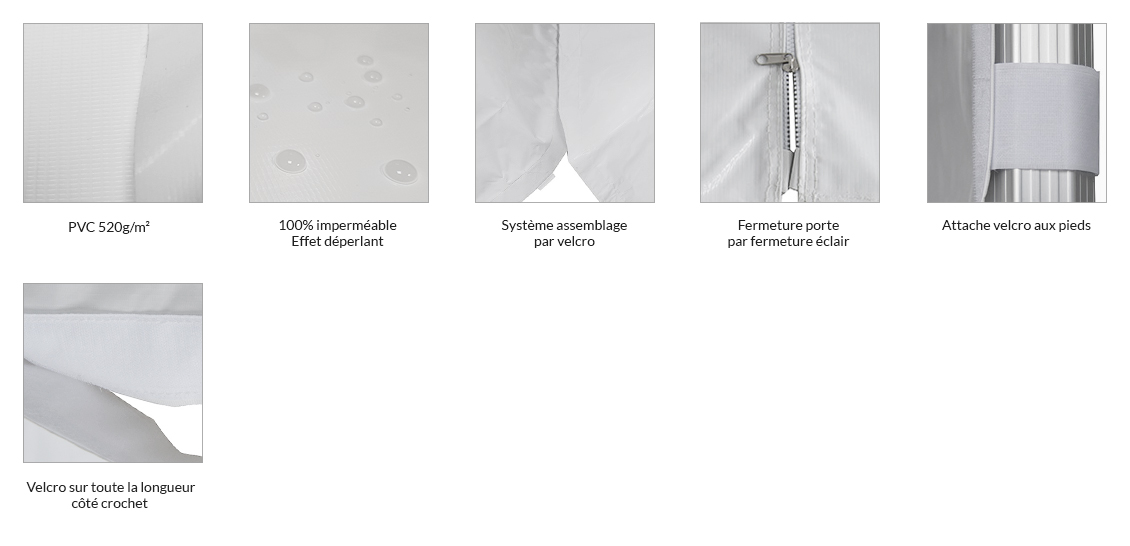 PVC 520g/m²

100% imperméable
Effet déperlant

Système assemblage
par velcro

Fermeture porte
par fermeture éclair

Attache velcro aux pieds

Velcro sur toute la longueur
côté crochet